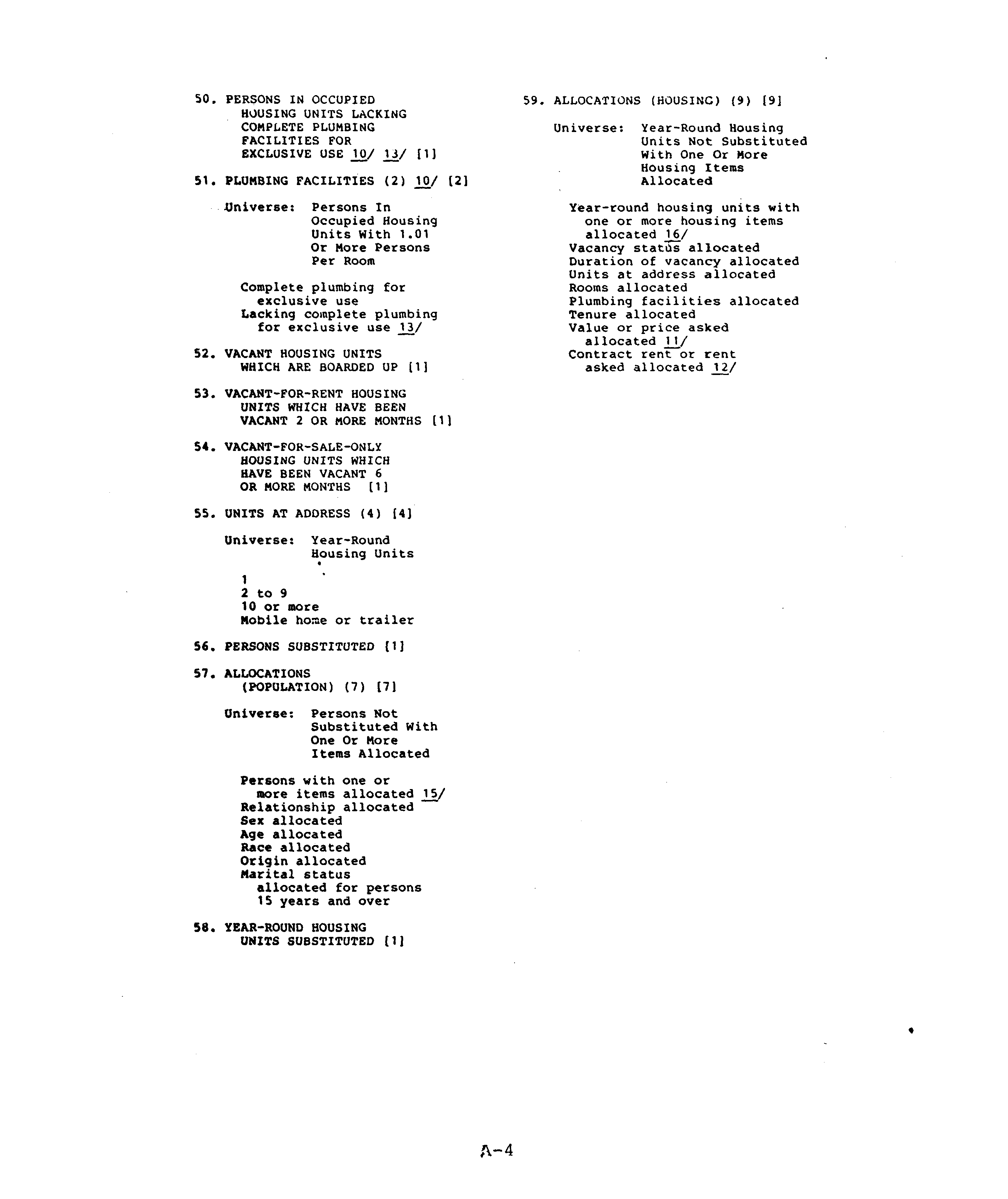 50. PERSONS IN OCCUPIED HOUSING UNITS LACKING COMPLETE PLUMBING FACILITIES FOR EXCLUSIVE USE 10/ 13/ [1]

51. PLUMBING FACILITIES (2) 10/ [2]

Universe: Persons In Occupied Housing Units With 1.01 Or More Persons Per Room

Complete plumbing for exclusive use
Lacking complete plumbing for exclusive use 13/

52. VACANT HOUSING UNITS WHICH ARE BOARDED UP [1]

53. VACANT-FOR-RENT HOUSING UNITS WHICH HAVE BEEN VACANT 2 OR MORE MONTHS [1]

54. VACANT-FOR-SALE-ONLY HOUSING UNITS WHICH HAVE BEEN VACANT 6 OR MORE MONTHS [1]

55. UNITS AT ADDRESS (4) [4]

Universe: Year-Round Housing Units

1
2 to 9
10 or more
Mobile home or trailer

56. PERSONS SUBSTITUTED [1]

57. ALLOCATIONS (POPULATION) (7) [7]

Universe: Persons Not Substituted With One Or More Items Allocated

Persons with one or more items allocated 15/
Relationship allocated
Sex allocated
Age allocated
Race allocated
Origin allocated
Marital status allocated for persons 15 years and over

58. YEAR-ROUND HOUSING UNITS SUBSTITUTED [1]

59. ALLOCATIONS (HOUSING) (9) [9]

Universe: Year-Round Housing Units Not Substituted With One Or More Housing Items Allocated

Year-round housing units with one or more housing items allocated 16/
Vacancy status allocated
Duration of vacancy allocated
Units at address allocated
Rooms allocated
Plumbing facilities allocated
Tenure allocated
Value or price asked allocated 11/
Contract rent or rent asked allocated 12/

A-4